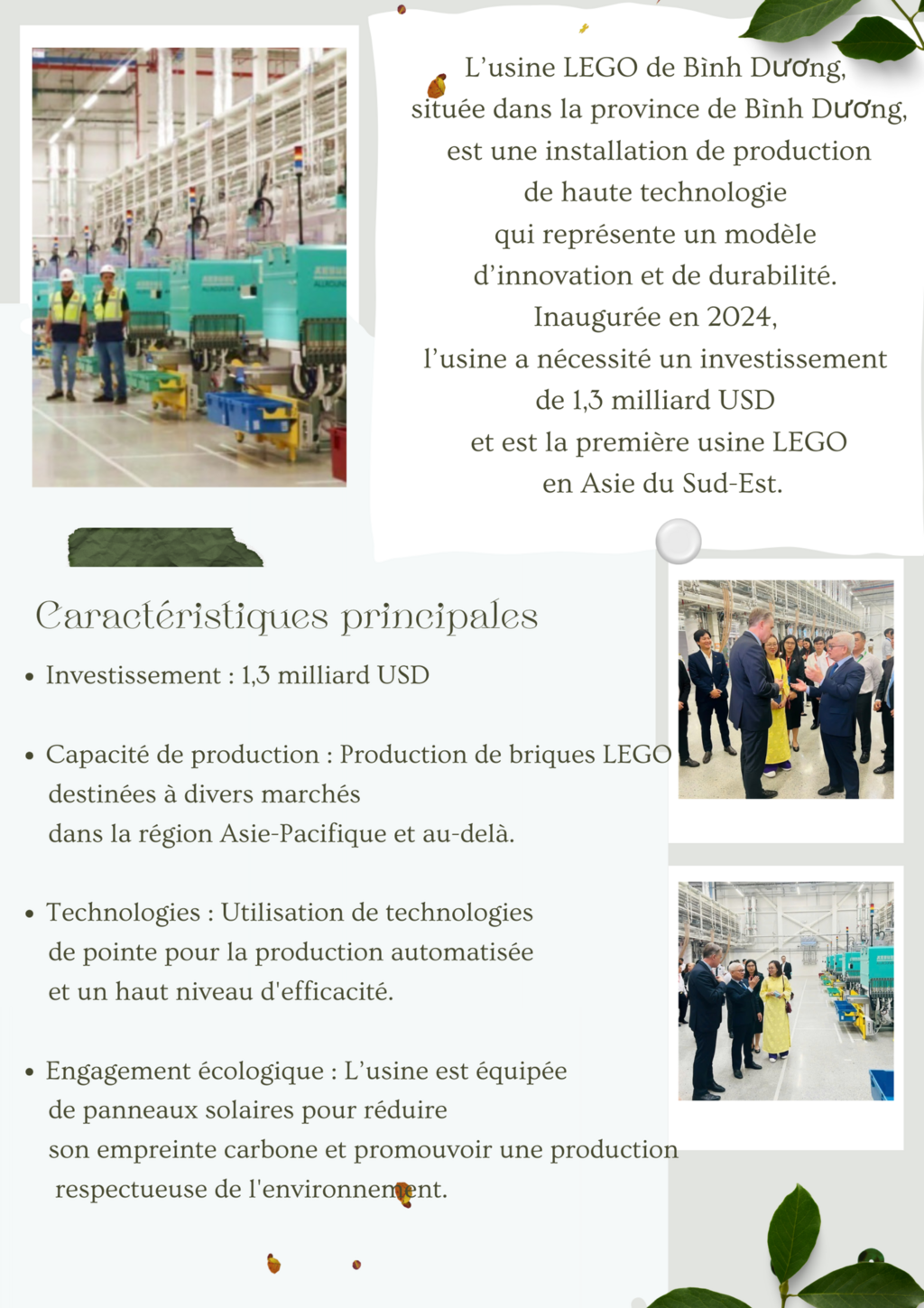 L’usine LEGO de Bình Dương, située dans la province de Bình Dương, est une installation de production de haute technologie qui représente un modèle d’innovation et de durabilité. Inaugurée en 2024, l’usine a nécessité un investissement de 1,3 milliard USD et est la première usine LEGO en Asie du Sud-Est.

Caractéristiques principales

• Investissement : 1,3 milliard USD

• Capacité de production : Production de briques LEGO destinées à divers marchés dans la région Asie-Pacifique et au-delà.

• Technologies : Utilisation de technologies de pointe pour la production automatisée et un haut niveau d'efficacité.

• Engagement écologique : L’usine est équipée de panneaux solaires pour réduire son empreinte carbone et promouvoir une production respectueuse de l'environnement.